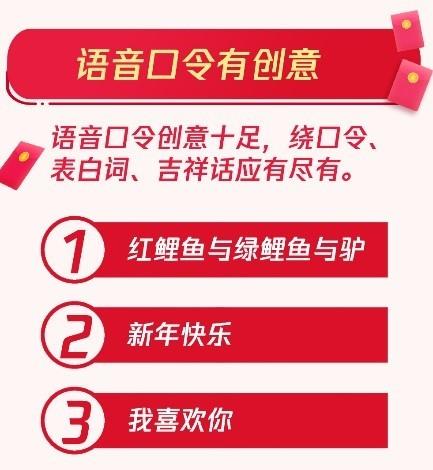 语音口令有创意

语音口令创意十足，绕口令、表白词、吉祥话应有尽有。

1 红鲤鱼与绿鲤鱼与驴

2 新年快乐

3 我喜欢你